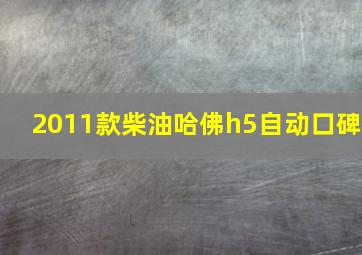 2011款柴油哈佛h5自动口碑